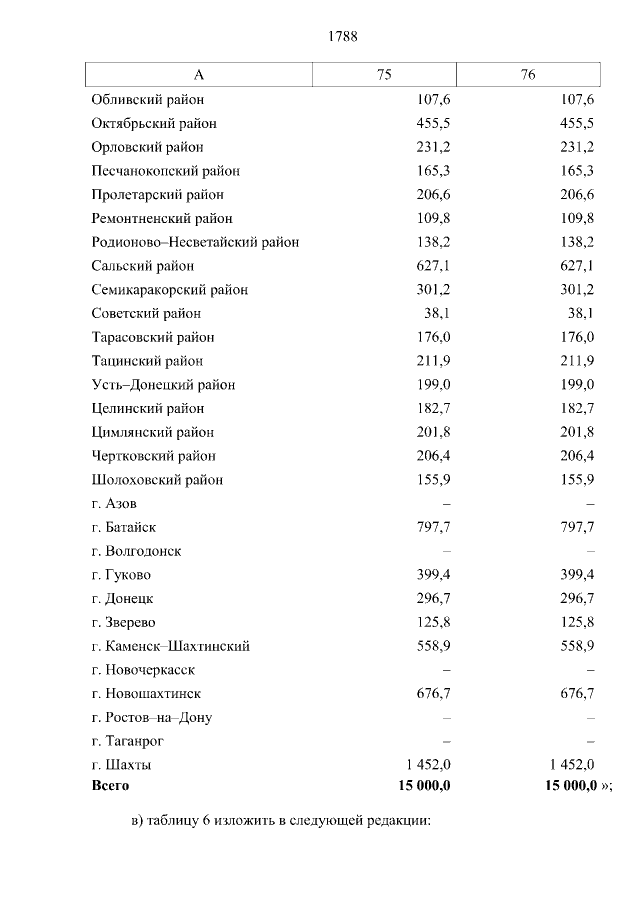 1788

| А | 75 | 76 |
|---|---|---|
| Обливский район | 107,6 | 107,6 |
| Октябрьский район | 455,5 | 455,5 |
| Орловский район | 231,2 | 231,2 |
| Песчанокопский район | 165,3 | 165,3 |
| Пролетарский район | 206,6 | 206,6 |
| Ремонтненский район | 109,8 | 109,8 |
| Родионово–Несветайский район | 138,2 | 138,2 |
| Сальский район | 627,1 | 627,1 |
| Семикаракорский район | 301,2 | 301,2 |
| Советский район | 38,1 | 38,1 |
| Тарасовский район | 176,0 | 176,0 |
| Тацинский район | 211,9 | 211,9 |
| Усть–Донецкий район | 199,0 | 199,0 |
| Целинский район | 182,7 | 182,7 |
| Цимлянский район | 201,8 | 201,8 |
| Чертковский район | 206,4 | 206,4 |
| Шолоховский район | 155,9 | 155,9 |
| г. Азов | – | – |
| г. Батайск | 797,7 | 797,7 |
| г. Волгодонск | – | – |
| г. Гуково | 399,4 | 399,4 |
| г. Донецк | 296,7 | 296,7 |
| г. Зверево | 125,8 | 125,8 |
| г. Каменск–Шахтинский | 558,9 | 558,9 |
| г. Новочеркасск | – | – |
| г. Новошахтинск | 676,7 | 676,7 |
| г. Ростов–на–Дону | – | – |
| г. Таганрог | – | – |
| г. Шахты | 1 452,0 | 1 452,0 |
| **Всего** | **15 000,0** | **15 000,0** »; |

в) таблицу 6 изложить в следующей редакции: